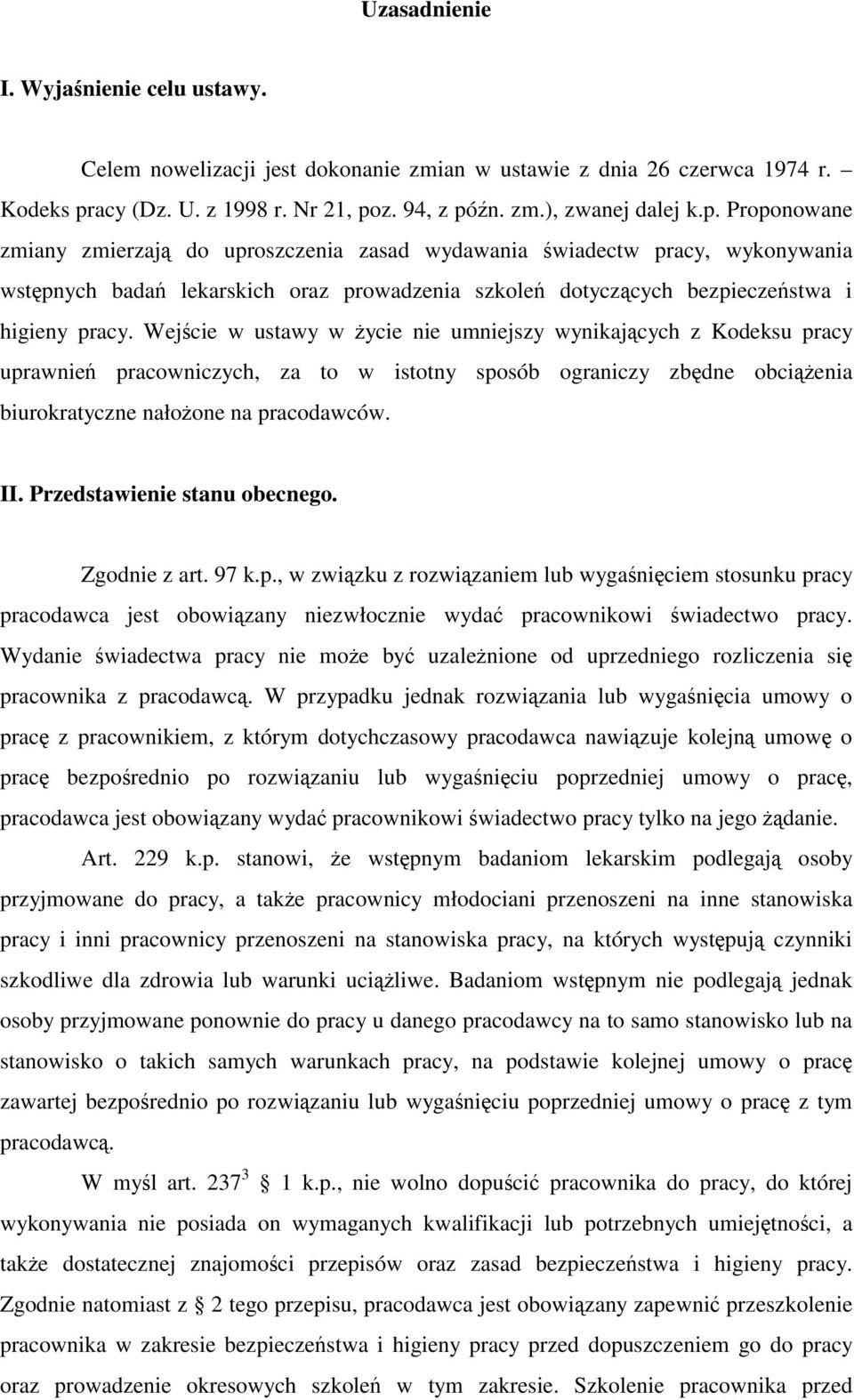 Uzasadnienie

I. Wyjaśnienie celu ustawy.

Celem nowelizacji jest dokonanie zmian w ustawie z dnia 26 czerwca 1974 r. – Kodeks pracy (Dz. U. z 1998 r. Nr 21, poz. 94, z późn. zm.), zwanej dalej k.p. Proponowane zmiany zmierzają do uproszczenia zasad wydawania świadectw pracy, wykonywania wstępnych badań lekarskich oraz prowadzenia szkoleń dotyczących bezpieczeństwa i higieny pracy. Wejście w ustawy w życie nie umniejszy wynikających z Kodeksu pracy uprawnień pracowniczych, za to w istotny sposób ograniczy zbędne obciążenia biurokratyczne nałożone na pracodawców.

II. Przedstawienie stanu obecnego.

Zgodnie z art. 97 k.p., w związku z rozwiązaniem lub wygaśnięciem stosunku pracy pracodawca jest obowiązany niezwłocznie wydać pracownikowi świadectwo pracy. Wydanie świadectwa pracy nie może być uzależnione od uprzedniego rozliczenia się pracownika z pracodawcą. W przypadku jednak rozwiązania lub wygaśnięcia umowy o pracę z pracownikiem, z którym dotychczasowy pracodawca nawiązuje kolejną umowę o pracę bezpośrednio po rozwiązaniu lub wygaśnięciu poprzedniej umowy o pracę, pracodawca jest obowiązany wydać pracownikowi świadectwo pracy tylko na jego żądanie.

Art. 229 k.p. stanowi, że wstępnym badaniom lekarskim podlegają osoby przyjmowane do pracy, a także pracownicy młodociani przenoszeni na inne stanowiska pracy i inni pracownicy przenoszeni na stanowiska pracy, na których występują czynniki szkodliwe dla zdrowia lub warunki uciążliwe. Badaniom wstępnym nie podlegają jednak osoby przyjmowane ponownie do pracy u danego pracodawcy na to samo stanowisko lub na stanowisko o takich samych warunkach pracy, na podstawie kolejnej umowy o pracę zawartej bezpośrednio po rozwiązaniu lub wygaśnięciu poprzedniej umowy o pracę z tym pracodawcą.

W myśl art. $237^3$ § 1 k.p., nie wolno dopuścić pracownika do pracy, do której wykonywania nie posiada on wymaganych kwalifikacji lub potrzebnych umiejętności, a także dostatecznej znajomości przepisów oraz zasad bezpieczeństwa i higieny pracy. Zgodnie natomiast z § 2 tego przepisu, pracodawca jest obowiązany zapewnić przeszkolenie pracownika w zakresie bezpieczeństwa i higieny pracy przed dopuszczeniem go do pracy oraz prowadzenie okresowych szkoleń w tym zakresie. Szkolenie pracownika przed